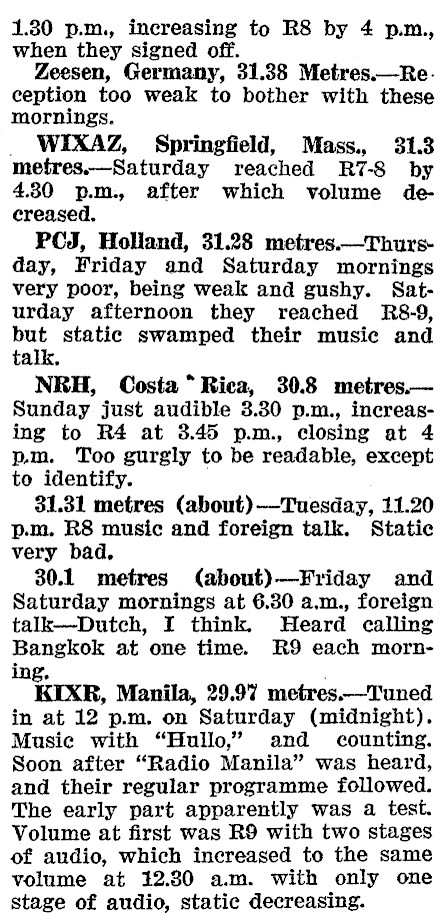 1.30 p.m., increasing to R8 by 4 p.m., when they signed off.

Zeesen, Germany, 31.38 Metres.—Reception too weak to bother with these mornings.

WIXAZ, Springfield, Mass., 31.3 metres.—Saturday reached R7-8 by 4.30 p.m., after which volume decreased.

PCJ, Holland, 31.28 metres.—Thursday, Friday and Saturday mornings very poor, being weak and gushy. Saturday afternoon they reached R8-9, but static swamped their music and talk.

NRH, Costa Rica, 30.8 metres.—Sunday just audible 3.30 p.m., increasing to R4 at 3.45 p.m., closing at 4 p.m. Too gurgly to be readable, except to identify.

31.31 metres (about)—Tuesday, 11.20 p.m. R8 music and foreign talk. Static very bad.

30.1 metres (about)—Friday and Saturday mornings at 6.30 a.m., foreign talk—Dutch, I think. Heard calling Bangkok at one time. R9 each morning.

KIXR, Manila, 29.97 metres.—Tuned in at 12 p.m. on Saturday (midnight). Music with "Hullo," and counting. Soon after "Radio Manila" was heard, and their regular programme followed. The early part apparently was a test. Volume at first was R9 with two stages of audio, which increased to the same volume at 12.30 a.m. with only one stage of audio, static decreasing.